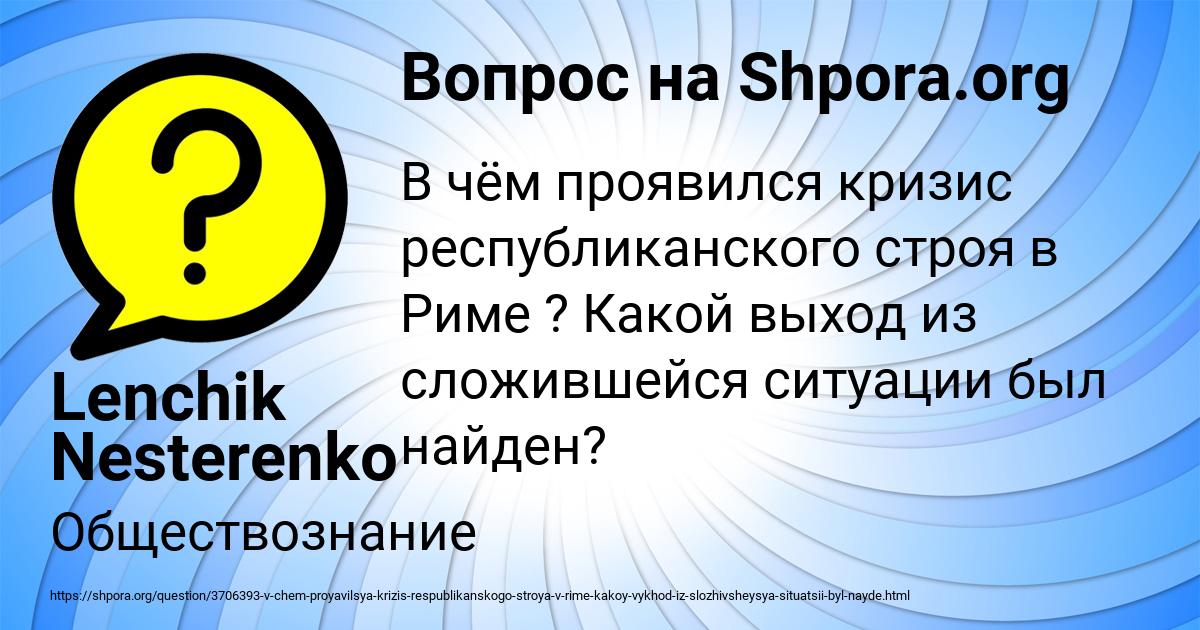 Вопрос на Shpora.org

В чём проявился кризис республиканского строя в Риме ? Какой выход из сложившейся ситуации был найден?

Lenchik Nesterenko

Обществознание

https://shpora.org/question/3706393-v-chem-proyavilsya-krizis-respublikanskogo-stroya-v-rime-kakoy-vykhod-iz-slozhivsheysya-situatsii-byl-nayde.html